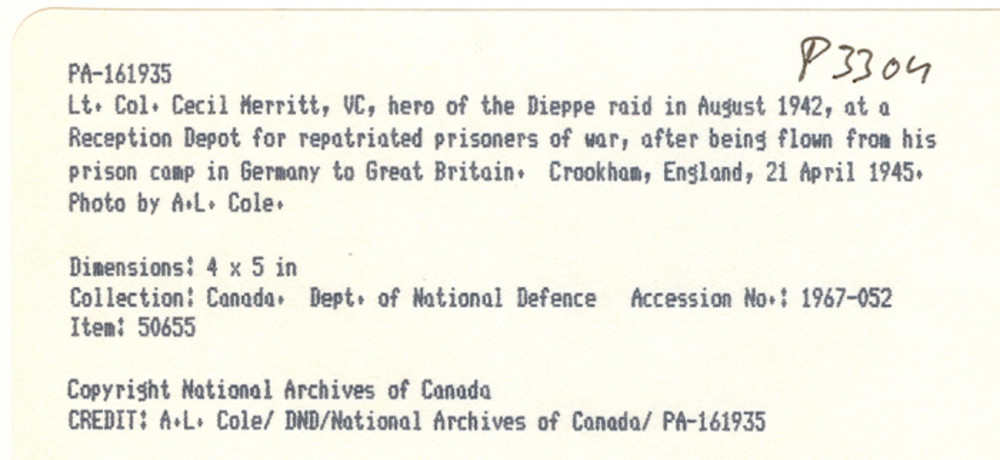 P3304

PA-161935
Lt. Col. Cecil Merritt, VC, hero of the Dieppe raid in August 1942, at a Reception Depot for repatriated prisoners of war, after being flown from his prison camp in Germany to Great Britain. Crookham, England, 21 April 1945. Photo by A.L. Cole.

Dimensions: 4 x 5 in
Collection: Canada. Dept. of National Defence Accession No.: 1967-052
Item: 50655

Copyright National Archives of Canada
CREDIT: A.L. Cole/ DND/National Archives of Canada/ PA-161935